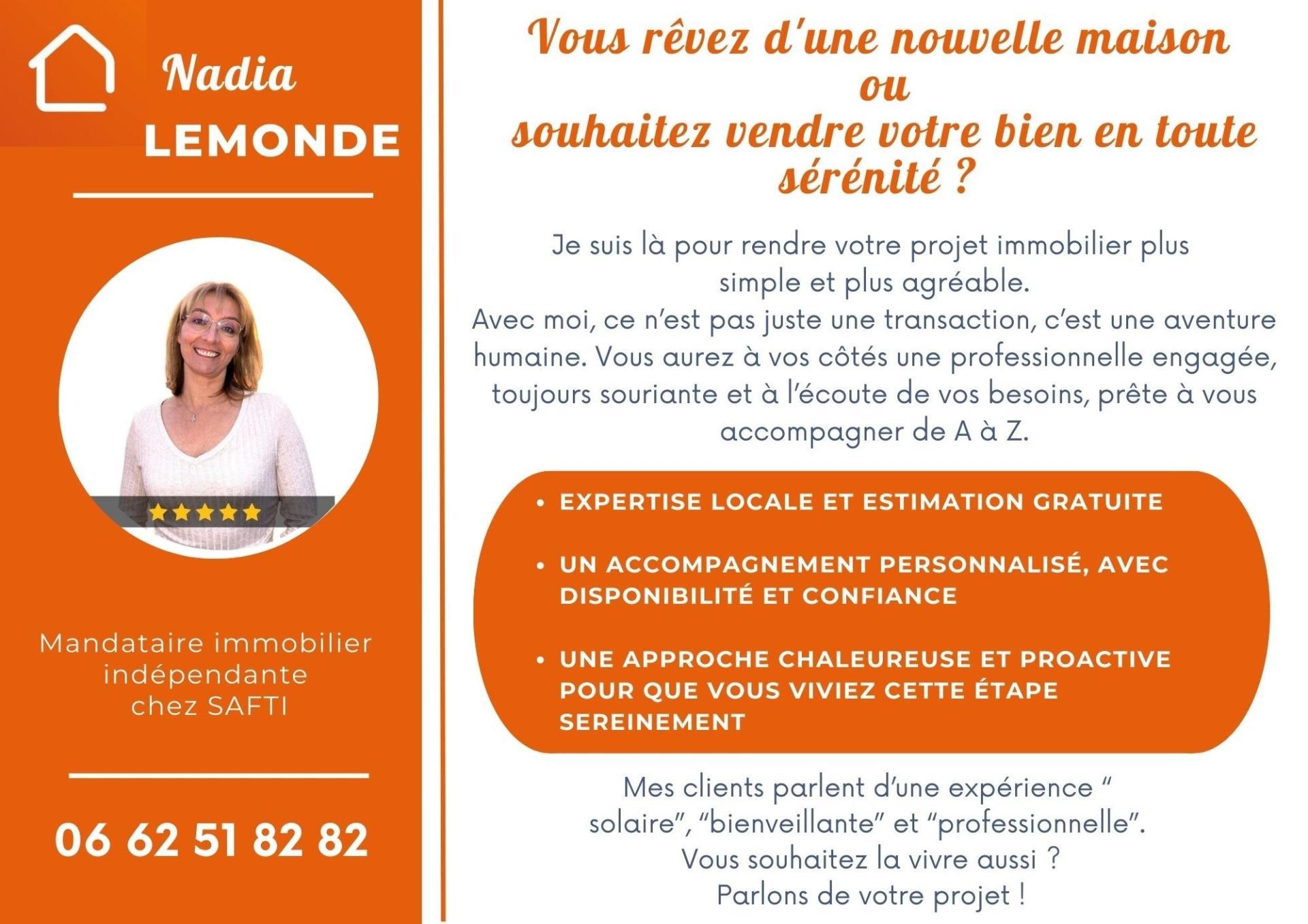 Nadia
LEMONDE

Mandataire immobilier indépendante chez SAFTI

06 62 51 82 82

Vous rêvez d'une nouvelle maison
ou
souhaitez vendre votre bien en toute sérénité ?

Je suis là pour rendre votre projet immobilier plus simple et plus agréable.
Avec moi, ce n'est pas juste une transaction, c'est une aventure humaine. Vous aurez à vos côtés une professionnelle engagée, toujours souriante et à l'écoute de vos besoins, prête à vous accompagner de A à Z.

• EXPERTISE LOCALE ET ESTIMATION GRATUITE

• UN ACCOMPAGNEMENT PERSONNALISÉ, AVEC DISPONIBILITÉ ET CONFIANCE

• UNE APPROCHE CHALEUREUSE ET PROACTIVE POUR QUE VOUS VIVIEZ CETTE ÉTAPE SEREINEMENT

Mes clients parlent d'une expérience " solaire", "bienveillante" et "professionnelle".
Vous souhaitez la vivre aussi ?
Parlons de votre projet !